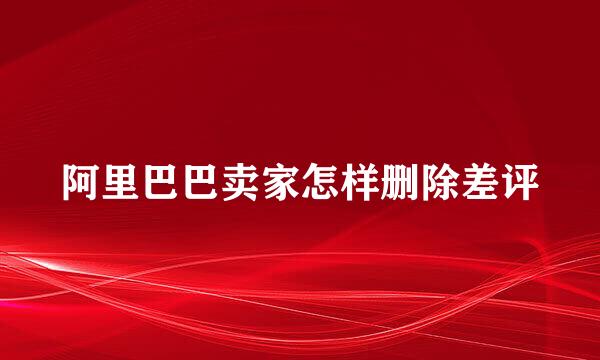 阿里巴巴卖家怎样删除差评